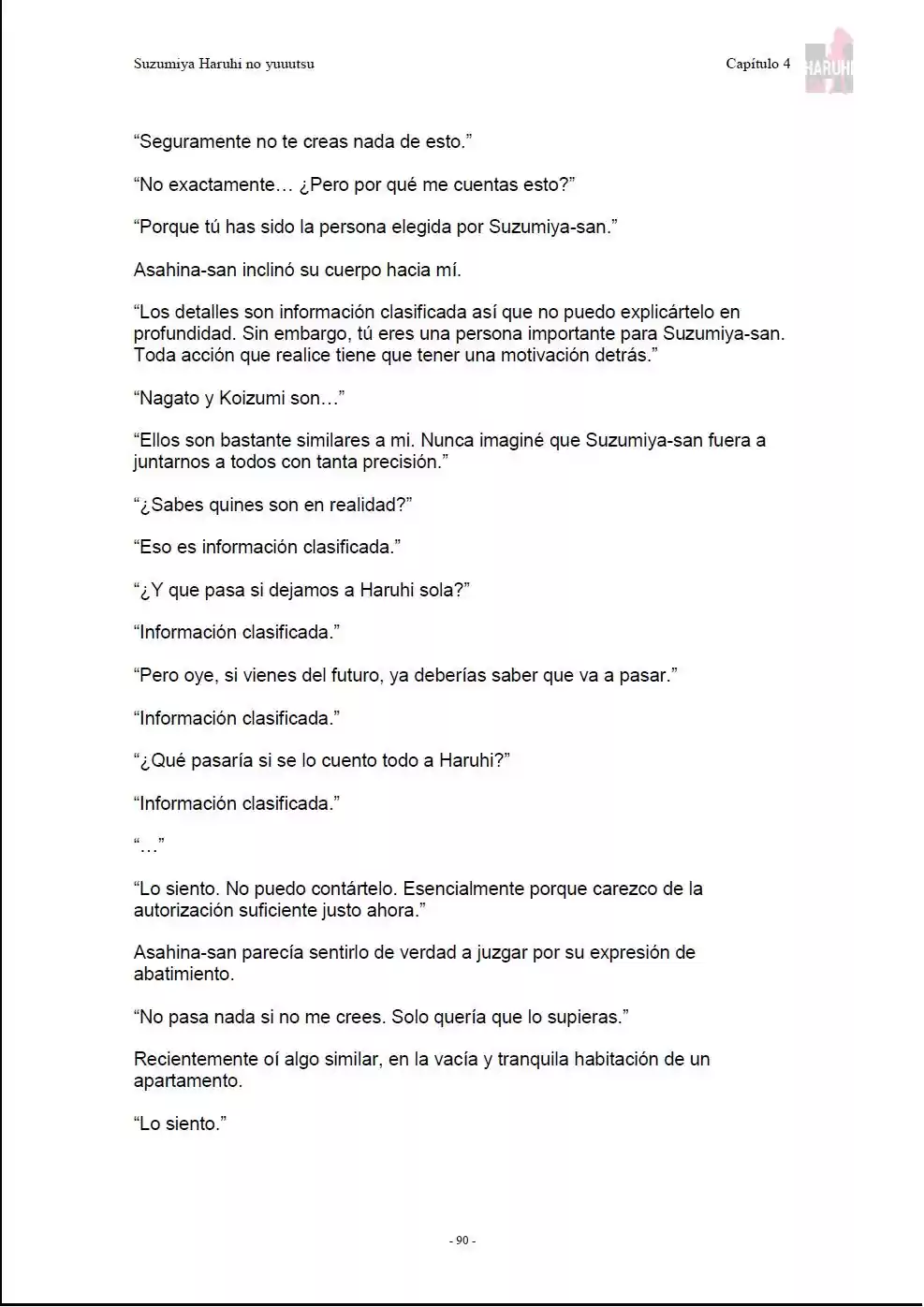 Suzumiya Haruhi no yuuutsu

Capítulo 4

HARUHI

"Seguramente no te creas nada de esto."

"No exactamente… ¿Pero por qué me cuentas esto?"

"Porque tú has sido la persona elegida por Suzumiya-san."

Asahina-san inclinó su cuerpo hacia mí.

"Los detalles son información clasificada así que no puedo explicártelo en profundidad. Sin embargo, tú eres una persona importante para Suzumiya-san. Toda acción que realice tiene que tener una motivación detrás."

"Nagato y Koizumi son…"

"Ellos son bastante similares a mi. Nunca imaginé que Suzumiya-san fuera a juntarnos a todos con tanta precisión."

"¿Sabes quines son en realidad?"

"Eso es información clasificada."

"¿Y que pasa si dejamos a Haruhi sola?"

"Información clasificada."

"Pero oye, si vienes del futuro, ya deberías saber que va a pasar."

"Información clasificada."

"¿Qué pasaría si se lo cuento todo a Haruhi?"

"Información clasificada."

"…"

"Lo siento. No puedo contártelo. Esencialmente porque carezco de la autorización suficiente justo ahora."

Asahina-san parecía sentirlo de verdad a juzgar por su expresión de abatimiento.

"No pasa nada si no me crees. Solo quería que lo supieras."

Recientemente oí algo similar, en la vacía y tranquila habitación de un apartamento.

"Lo siento."

- 90 -